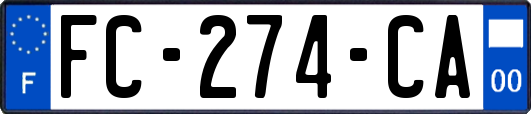 F
FC-274-CA
00